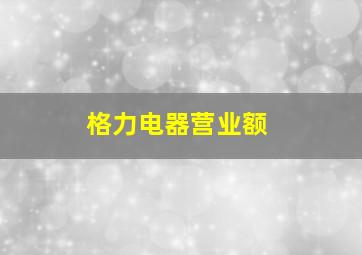 格力电器营业额